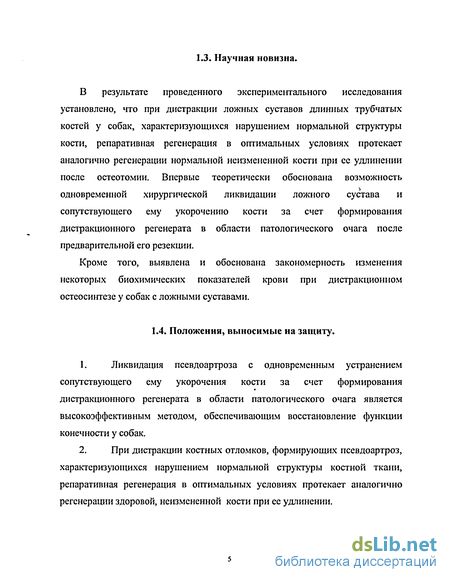 1.3. Научная новизна.

В результате проведенного экспериментального исследования установлено, что при дистракции ложных суставов длинных трубчатых костей у собак, характеризующихся нарушением нормальной структуры кости, репаративная регенерация в оптимальных условиях протекает аналогично регенерации нормальной неизмененной кости при ее удлинении после остеотомии. Впервые теоретически обоснована возможность одновременной хирургической ликвидации ложного сустава и сопутствующего ему укорочению кости за счет формирования дистракционного регенерата в области патологического очага после предварительной его резекции.

Кроме того, выявлена и обоснована закономерность изменения некоторых биохимических показателей крови при дистракционном остеосинтезе у собак с ложными суставами.

1.4. Положения, выносимые на защиту.

1. Ликвидация псевдоартроза с одновременным устранением сопутствующего ему укорочения кости за счет формирования дистракционного регенерата в области патологического очага является высокоэффективным методом, обеспечивающим восстановление функции конечности у собак.

2. При дистракции костных отломков, формирующих псевдоартроз, характеризующихся нарушением нормальной структуры костной ткани, репаративная регенерация в оптимальных условиях протекает аналогично регенерации здоровой, неизмененной кости при ее удлинении.

5

dsLib.net
библиотека диссертаций